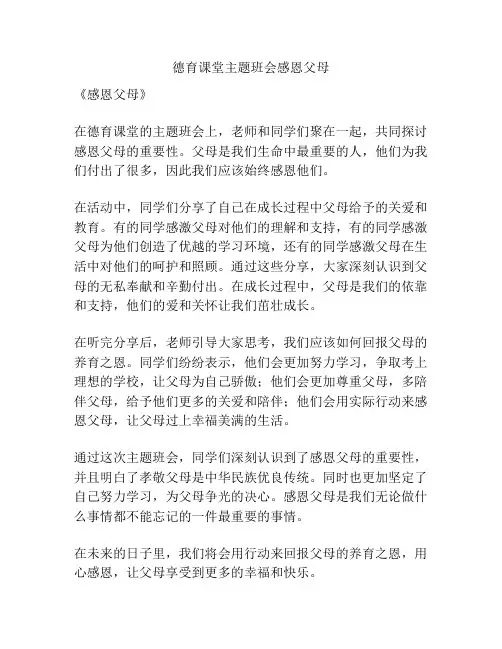 德育课堂主题班会感恩父母

《感恩父母》

在德育课堂的主题班会上，老师和同学们聚在一起，共同探讨感恩父母的重要性。父母是我们生命中最重要的人，他们为我们付出了很多，因此我们应该始终感恩他们。

在活动中，同学们分享了自己在成长过程中父母给予的关爱和教育。有的同学感激父母对他们的理解和支持，有的同学感激父母为他们创造了优越的学习环境，还有的同学感激父母在生活中对他们的呵护和照顾。通过这些分享，大家深刻认识到父母的无私奉献和辛勤付出。在成长过程中，父母是我们的依靠和支持，他们的爱和关怀让我们茁壮成长。

在听完分享后，老师引导大家思考，我们应该如何回报父母的养育之恩。同学们纷纷表示，他们会更加努力学习，争取考上理想的学校，让父母为自己骄傲；他们会更加尊重父母，多陪伴父母，给予他们更多的关爱和陪伴；他们会用实际行动来感恩父母，让父母过上幸福美满的生活。

通过这次主题班会，同学们深刻认识到了感恩父母的重要性，并且明白了孝敬父母是中华民族优良传统。同时也更加坚定了自己努力学习，为父母争光的决心。感恩父母是我们无论做什么事情都不能忘记的一件最重要的事情。

在未来的日子里，我们将会用行动来回报父母的养育之恩，用心感恩，让父母享受到更多的幸福和快乐。